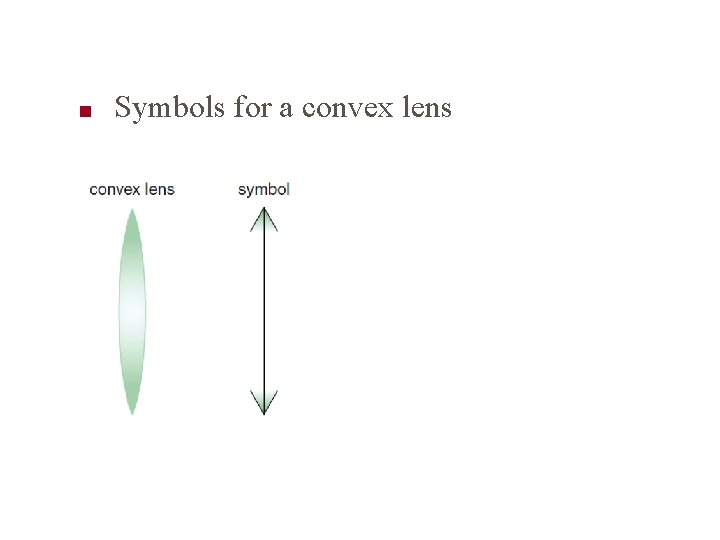 Symbols for a convex lens

convex lens

symbol